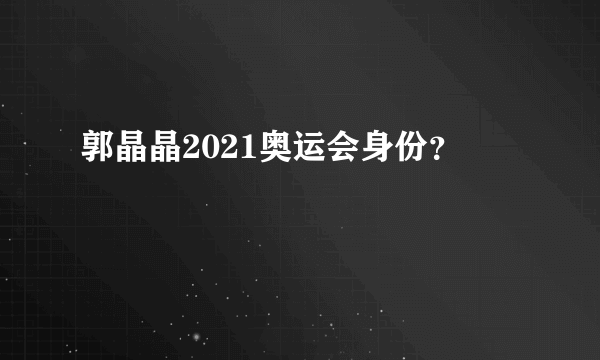 郭晶晶2021奥运会身份?